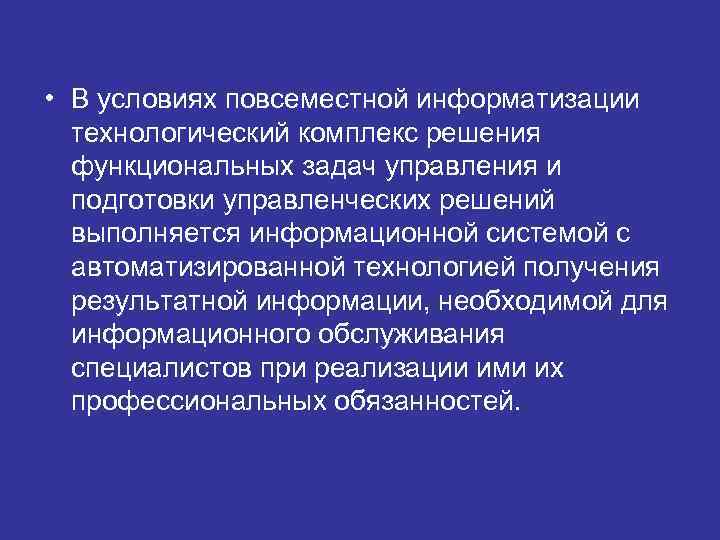 • В условиях повсеместной информатизации технологический комплекс решения функциональных задач управления и подготовки управленческих решений выполняется информационной системой с автоматизированной технологией получения результатной информации, необходимой для информационного обслуживания специалистов при реализации ими их профессиональных обязанностей.